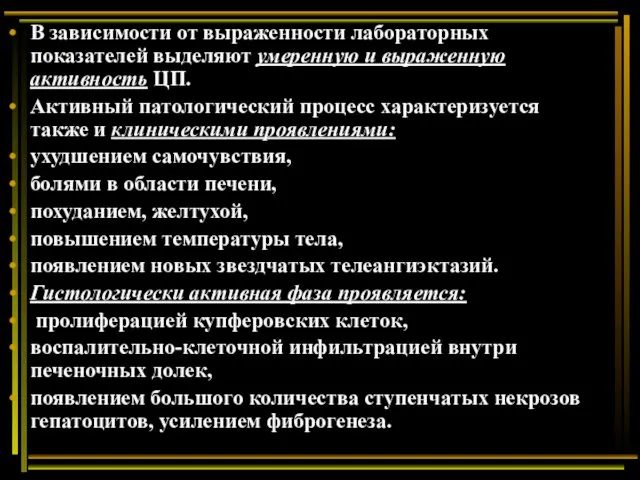 • В зависимости от выраженности лабораторных показателей выделяют умеренную и выраженную активность ЦП.
• Активный патологический процесс характеризуется также и клиническими проявлениями:
• ухудшением самочувствия,
• болями в области печени,
• похуданием, желтухой,
• повышением температуры тела,
• появлением новых звездчатых телеангиэктазий.
• Гистологически активная фаза проявляется:
• пролиферацией купферовских клеток,
• воспалительно-клеточной инфильтрацией внутри печеночных долек,
• появлением большого количества ступенчатых некрозов гепатоцитов, усилением фиброгенеза.